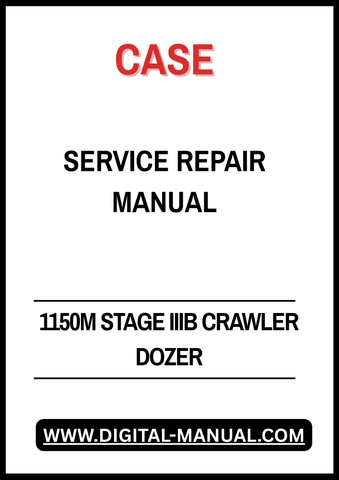 CASE

SERVICE REPAIR MANUAL

1150M STAGE IIIB CRAWLER DOZER

WWW.DIGITAL-MANUAL.COM